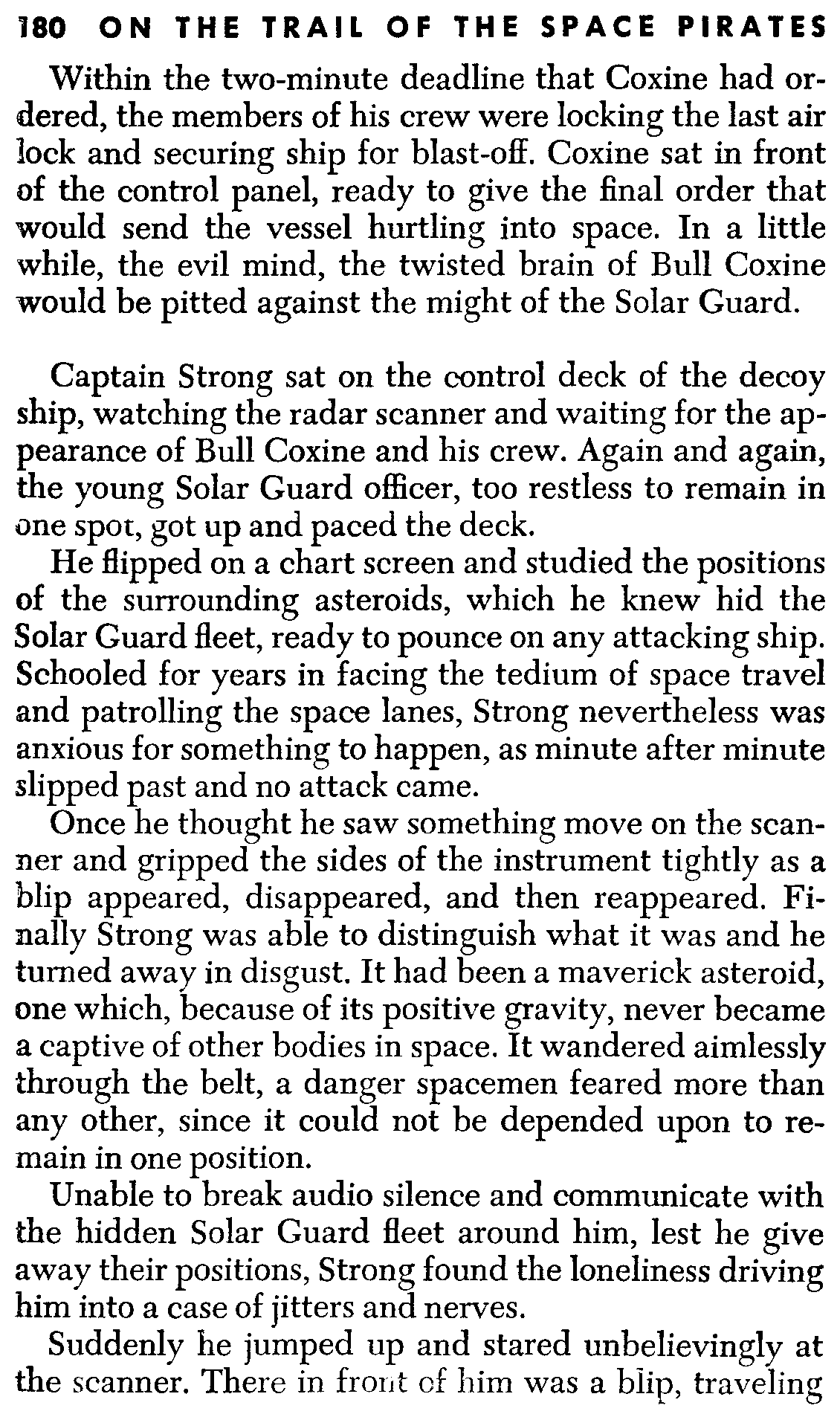 180 ON THE TRAIL OF THE SPACE PIRATES

Within the two-minute deadline that Coxine had ordered, the members of his crew were locking the last air lock and securing ship for blast-off. Coxine sat in front of the control panel, ready to give the final order that would send the vessel hurtling into space. In a little while, the evil mind, the twisted brain of Bull Coxine would be pitted against the might of the Solar Guard.

Captain Strong sat on the control deck of the decoy ship, watching the radar scanner and waiting for the appearance of Bull Coxine and his crew. Again and again, the young Solar Guard officer, too restless to remain in one spot, got up and paced the deck.

He flipped on a chart screen and studied the positions of the surrounding asteroids, which he knew hid the Solar Guard fleet, ready to pounce on any attacking ship. Schooled for years in facing the tedium of space travel and patrolling the space lanes, Strong nevertheless was anxious for something to happen, as minute after minute slipped past and no attack came.

Once he thought he saw something move on the scanner and gripped the sides of the instrument tightly as a blip appeared, disappeared, and then reappeared. Finally Strong was able to distinguish what it was and he turned away in disgust. It had been a maverick asteroid, one which, because of its positive gravity, never became a captive of other bodies in space. It wandered aimlessly through the belt, a danger spacemen feared more than any other, since it could not be depended upon to remain in one position.

Unable to break audio silence and communicate with the hidden Solar Guard fleet around him, lest he give away their positions, Strong found the loneliness driving him into a case of jitters and nerves.

Suddenly he jumped up and stared unbelievingly at the scanner. There in front of him was a blip, traveling